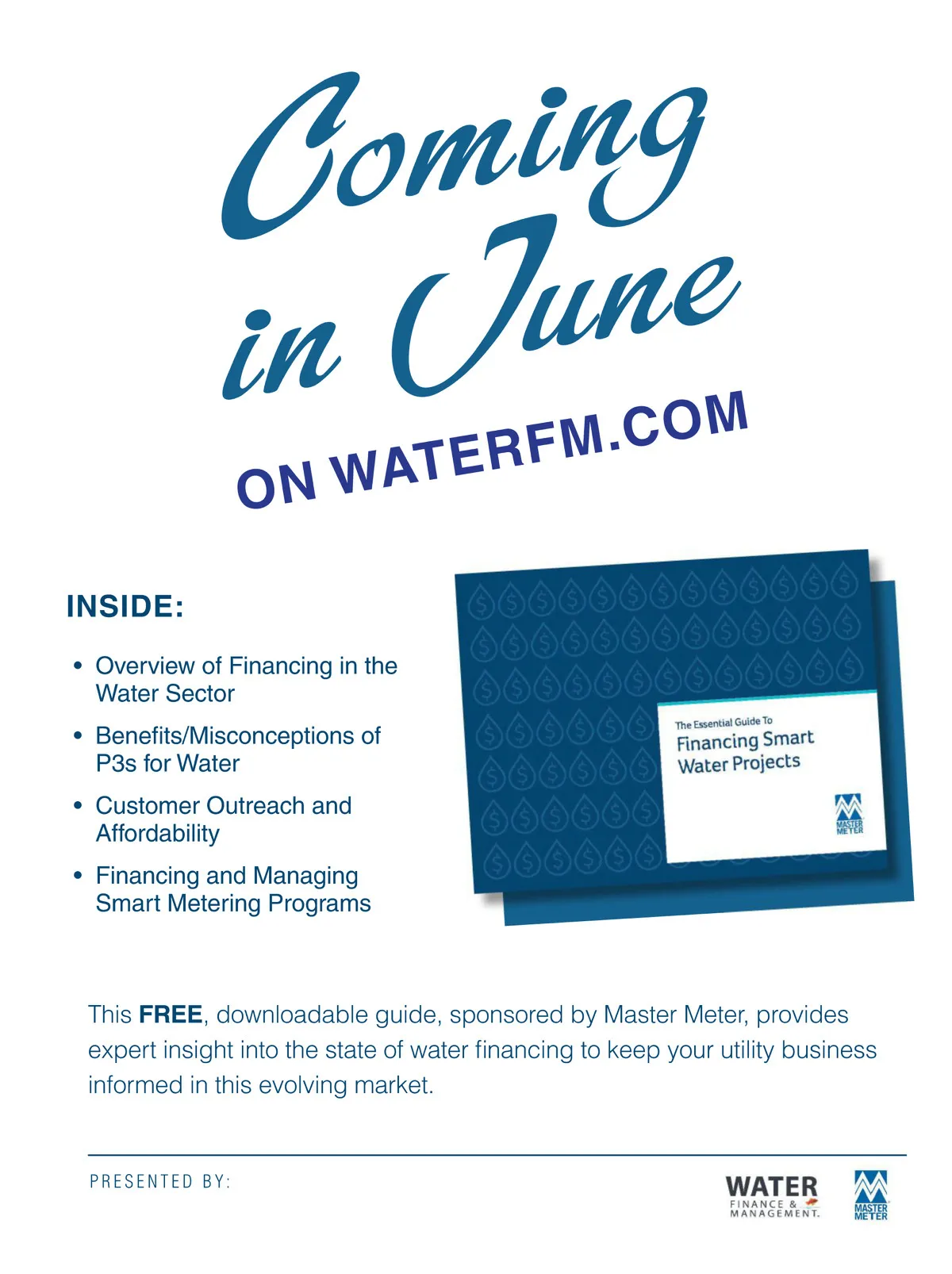 Coming in June

ON WATERFM.COM

INSIDE:

• Overview of Financing in the Water Sector

• Benefits/Misconceptions of P3s for Water

• Customer Outreach and Affordability

• Financing and Managing Smart Metering Programs

The Essential Guide To
Financing Smart Water Projects

MASTER METER

This FREE, downloadable guide, sponsored by Master Meter, provides expert insight into the state of water financing to keep your utility business informed in this evolving market.

PRESENTED BY:

WATER
FINANCE & MANAGEMENT.

MASTER METER